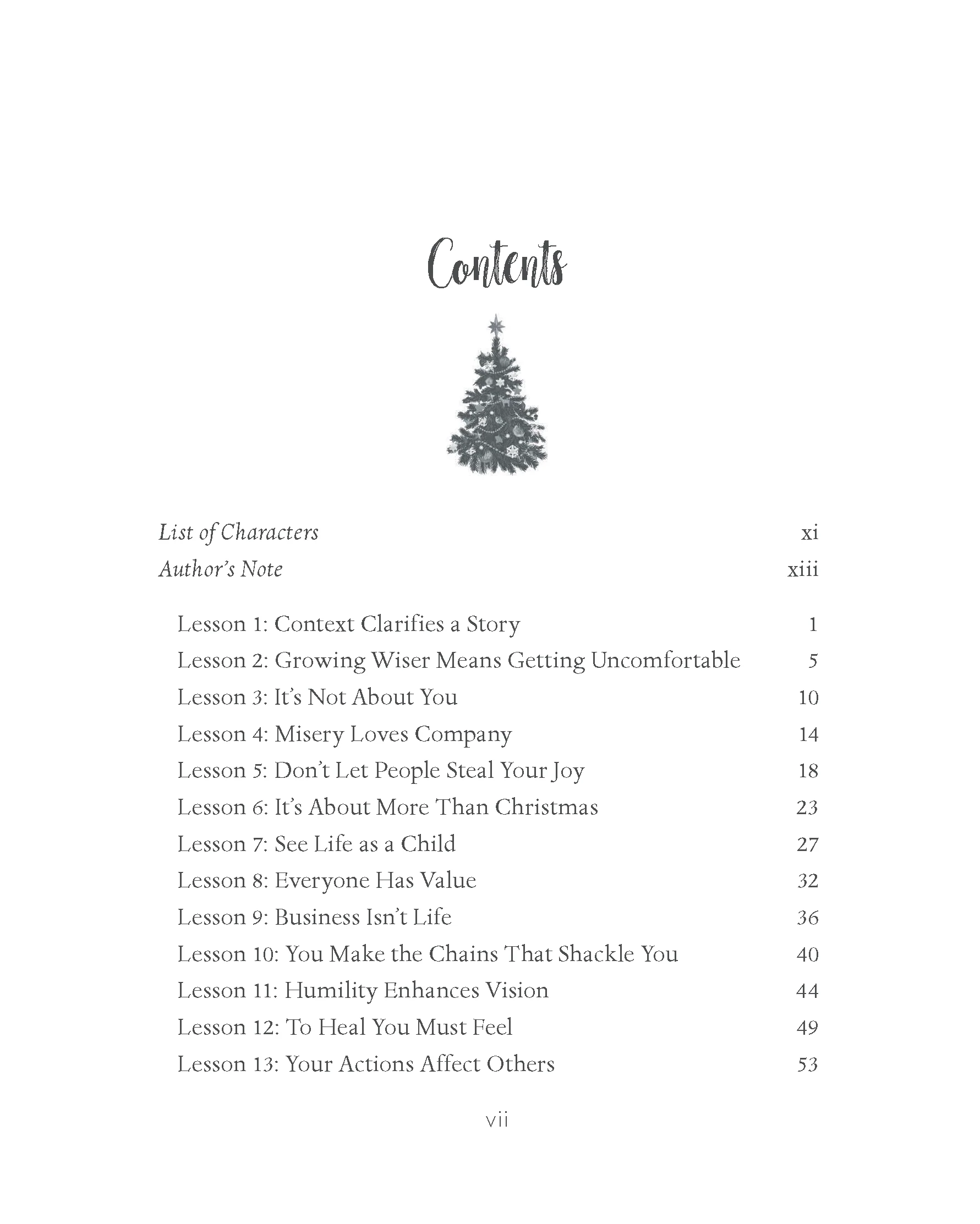 Contents

List of Characters xi
Author's Note xiii

Lesson 1: Context Clarifies a Story 1
Lesson 2: Growing Wiser Means Getting Uncomfortable 5
Lesson 3: It's Not About You 10
Lesson 4: Misery Loves Company 14
Lesson 5: Don't Let People Steal Your Joy 18
Lesson 6: It's About More Than Christmas 23
Lesson 7: See Life as a Child 27
Lesson 8: Everyone Has Value 32
Lesson 9: Business Isn't Life 36
Lesson 10: You Make the Chains That Shackle You 40
Lesson 11: Humility Enhances Vision 44
Lesson 12: To Heal You Must Feel 49
Lesson 13: Your Actions Affect Others 53

vii